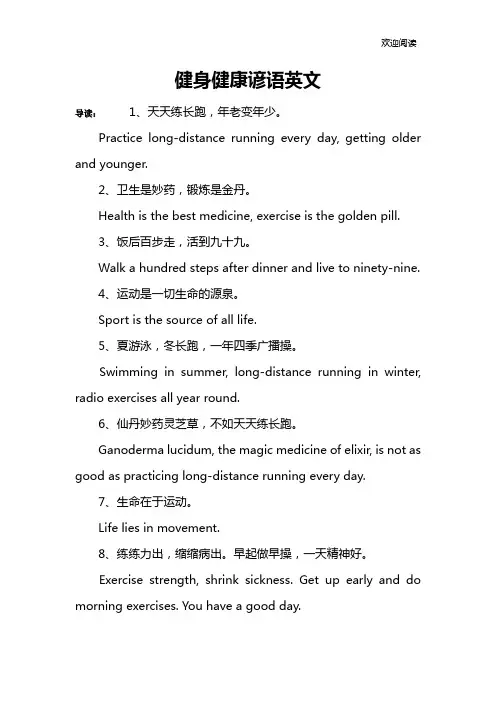 欢迎阅读

健身健康谚语英文

导读： 1、天天练长跑，年老变年少。

Practice long-distance running every day, getting older and younger.

2、卫生是妙药，锻炼是金丹。

Health is the best medicine, exercise is the golden pill.

3、饭后百步走，活到九十九。

Walk a hundred steps after dinner and live to ninety-nine.

4、运动是一切生命的源泉。

Sport is the source of all life.

5、夏游泳，冬长跑，一年四季广播操。

Swimming in summer, long-distance running in winter, radio exercises all year round.

6、仙丹妙药灵芝草，不如天天练长跑。

Ganoderma lucidum, the magic medicine of elixir, is not as good as practicing long-distance running every day.

7、生命在于运动。

Life lies in movement.

8、练练力出，缩缩病出。早起做早操，一天精神好。

Exercise strength, shrink sickness. Get up early and do morning exercises. You have a good day.